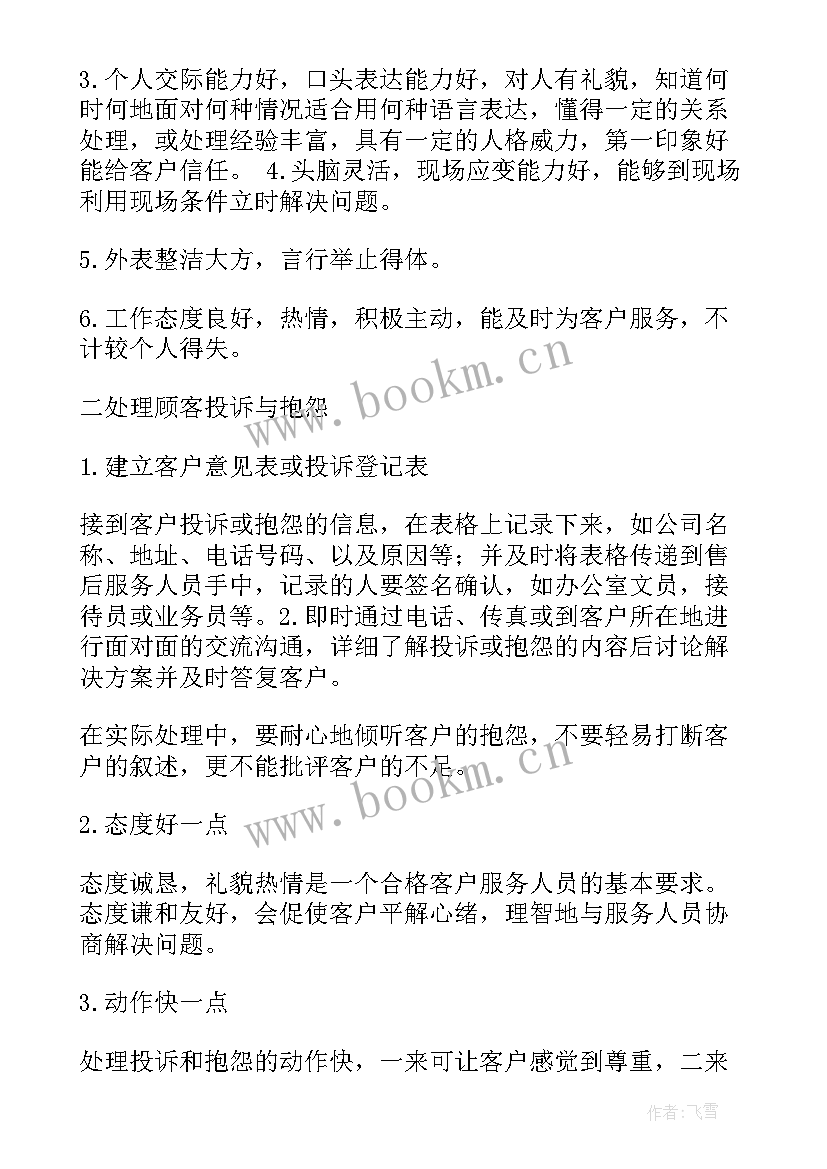 3.个人交际能力好，口头表达能力好，对人有礼貌，知道何时何地面对何种情况适合用何种语言表达，懂得一定的关系处理，或处理经验丰富，具有一定的人格威力，第一印象好能给客户信任。 4.头脑灵活，现场应变能力好，能够到现场利用现场条件立时解决问题。

5.外表整洁大方，言行举止得体。

6.工作态度良好，热情，积极主动，能及时为客户服务，不计较个人得失。

www.bookm.cn

二处理顾客投诉与抱怨

1.建立客户意见表或投诉登记表

接到客户投诉或抱怨的信息，在表格上记录下来，如公司名称、地址、电话号码、以及原因等；并及时将表格传递到售后服务人员手中，记录的人要签名确认，如办公室文员，接待员或业务员等。2.即时通过电话、传真或到客户所在地进行面对面的交流沟通，详细了解投诉或抱怨的内容后讨论解决方案并及时答复客户。

在实际处理中，要耐心地倾听客户的抱怨，不要轻易打断客户的叙述，更不能批评客户的不足。

www.bookm.cn

2.态度好一点

态度诚恳，礼貌热情是一个合格客户服务人员的基本要求。态度谦和友好，会促使客户平解心绪，理智地与服务人员协商解决问题。

3.动作快一点

处理投诉和抱怨的动作快，一来可让客户感觉到尊重，二来

作者：飞雪